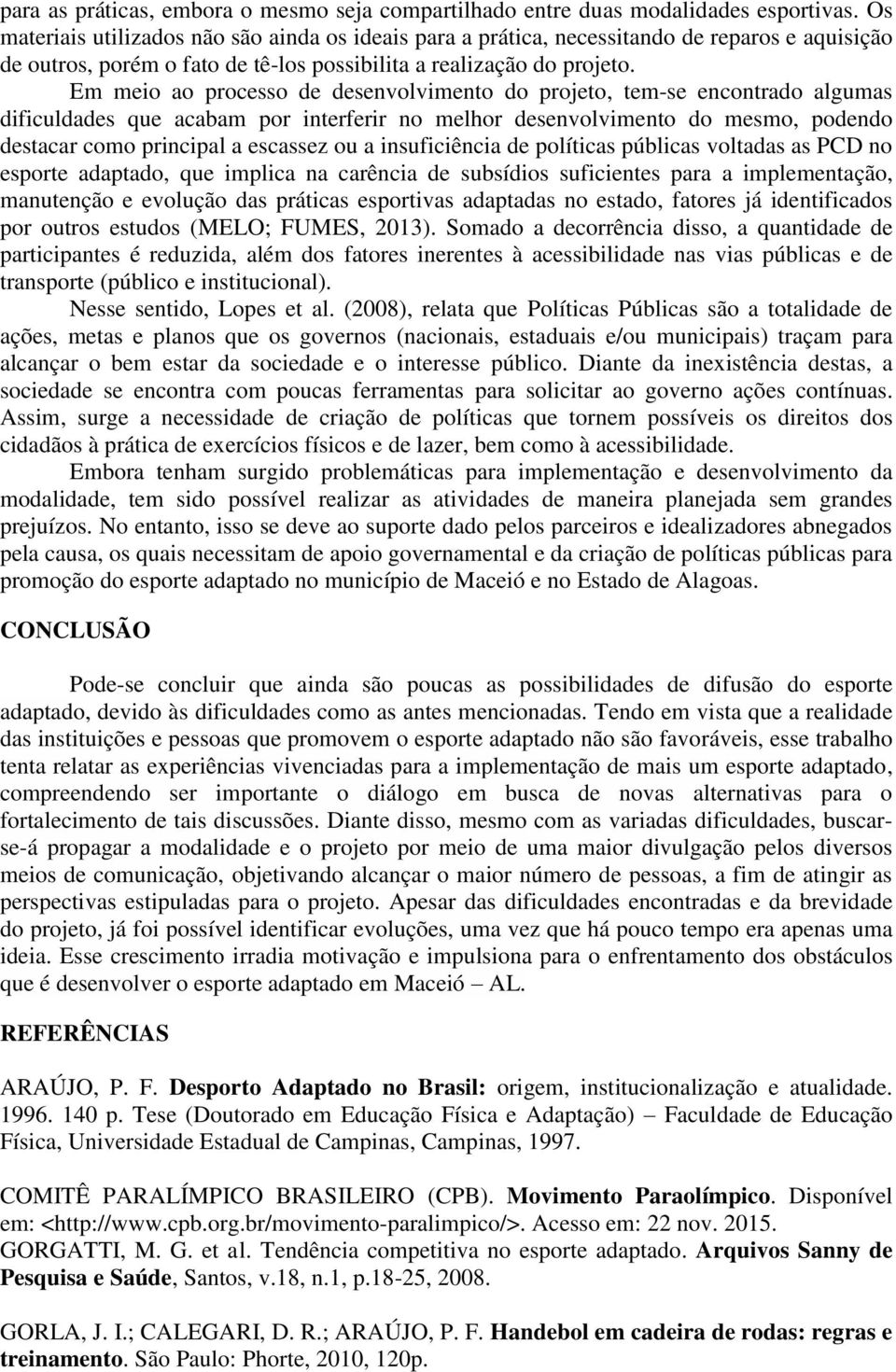 para as práticas, embora o mesmo seja compartilhado entre duas modalidades esportivas. Os materiais utilizados não são ainda os ideais para a prática, necessitando de reparos e aquisição de outros, porém o fato de tê-los possibilita a realização do projeto.

Em meio ao processo de desenvolvimento do projeto, tem-se encontrado algumas dificuldades que acabam por interferir no melhor desenvolvimento do mesmo, podendo destacar como principal a escassez ou a insuficiência de políticas públicas voltadas as PCD no esporte adaptado, que implica na carência de subsídios suficientes para a implementação, manutenção e evolução das práticas esportivas adaptadas no estado, fatores já identificados por outros estudos (MELO; FUMES, 2013). Somado a decorrência disso, a quantidade de participantes é reduzida, além dos fatores inerentes à acessibilidade nas vias públicas e de transporte (público e institucional).

Nesse sentido, Lopes et al. (2008), relata que Políticas Públicas são a totalidade de ações, metas e planos que os governos (nacionais, estaduais e/ou municipais) traçam para alcançar o bem estar da sociedade e o interesse público. Diante da inexistência destas, a sociedade se encontra com poucas ferramentas para solicitar ao governo ações contínuas. Assim, surge a necessidade de criação de políticas que tornem possíveis os direitos dos cidadãos à prática de exercícios físicos e de lazer, bem como à acessibilidade.

Embora tenham surgido problemáticas para implementação e desenvolvimento da modalidade, tem sido possível realizar as atividades de maneira planejada sem grandes prejuízos. No entanto, isso se deve ao suporte dado pelos parceiros e idealizadores abnegados pela causa, os quais necessitam de apoio governamental e da criação de políticas públicas para promoção do esporte adaptado no município de Maceió e no Estado de Alagoas.

CONCLUSÃO

Pode-se concluir que ainda são poucas as possibilidades de difusão do esporte adaptado, devido às dificuldades como as antes mencionadas. Tendo em vista que a realidade das instituições e pessoas que promovem o esporte adaptado não são favoráveis, esse trabalho tenta relatar as experiências vivenciadas para a implementação de mais um esporte adaptado, compreendendo ser importante o diálogo em busca de novas alternativas para o fortalecimento de tais discussões. Diante disso, mesmo com as variadas dificuldades, buscar-se-á propagar a modalidade e o projeto por meio de uma maior divulgação pelos diversos meios de comunicação, objetivando alcançar o maior número de pessoas, a fim de atingir as perspectivas estipuladas para o projeto. Apesar das dificuldades encontradas e da brevidade do projeto, já foi possível identificar evoluções, uma vez que há pouco tempo era apenas uma ideia. Esse crescimento irradia motivação e impulsiona para o enfrentamento dos obstáculos que é desenvolver o esporte adaptado em Maceió – AL.

REFERÊNCIAS

ARAÚJO, P. F. Desporto Adaptado no Brasil: origem, institucionalização e atualidade. 1996. 140 p. Tese (Doutorado em Educação Física e Adaptação) – Faculdade de Educação Física, Universidade Estadual de Campinas, Campinas, 1997.

COMITÊ PARALÍMPICO BRASILEIRO (CPB). Movimento Paraolímpico. Disponível em: <http://www.cpb.org.br/movimento-paralimpico/>. Acesso em: 22 nov. 2015.
GORGATTI, M. G. et al. Tendência competitiva no esporte adaptado. Arquivos Sanny de Pesquisa e Saúde, Santos, v.18, n.1, p.18-25, 2008.

GORLA, J. I.; CALEGARI, D. R.; ARAÚJO, P. F. Handebol em cadeira de rodas: regras e treinamento. São Paulo: Phorte, 2010, 120p.